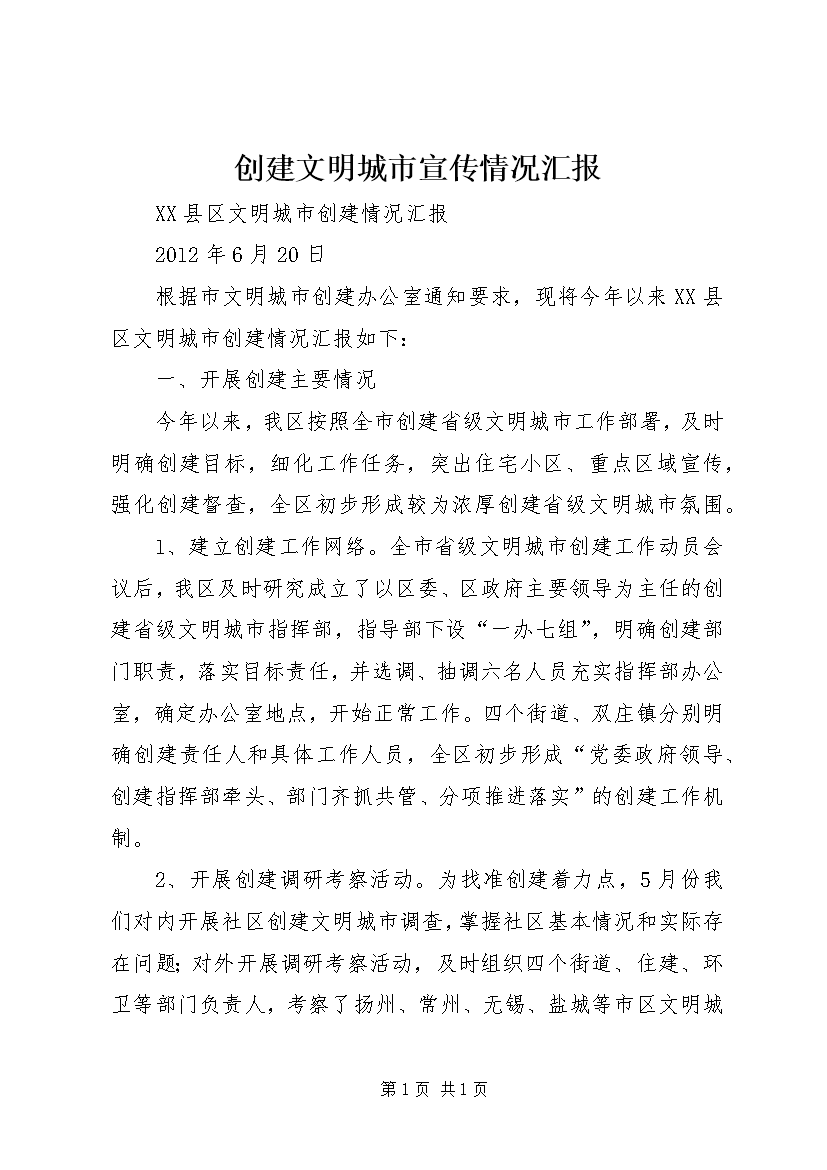 创建文明城市宣传情况汇报

XX县区文明城市创建情况汇报

2012年6月20日

根据市文明城市创建办公室通知要求，现将今年以来XX县区文明城市创建情况汇报如下：

一、开展创建主要情况

今年以来，我区按照全市创建省级文明城市工作部署，及时明确创建目标，细化工作任务，突出住宅小区、重点区域宣传，强化创建督查，全区初步形成较为浓厚创建省级文明城市氛围。

1、建立创建工作网络。全市省级文明城市创建工作动员会议后，我区及时研究成立了以区委、区政府主要领导为主任的创建省级文明城市指挥部，指导部下设“一办七组”，明确创建部门职责，落实目标责任，并选调、抽调六名人员充实指挥部办公室，确定办公室地点，开始正常工作。四个街道、双庄镇分别明确创建责任人和具体工作人员，全区初步形成“党委政府领导、创建指挥部牵头、部门齐抓共管、分项推进落实”的创建工作机制。

2、开展创建调研考察活动。为找准创建着力点，5月份我们对内开展社区创建文明城市调查，掌握社区基本情况和实际存在问题；对外开展调研考察活动，及时组织四个街道、住建、环卫等部门负责人，考察了扬州、常州、无锡、盐城等市区文明城

第1页 共1页